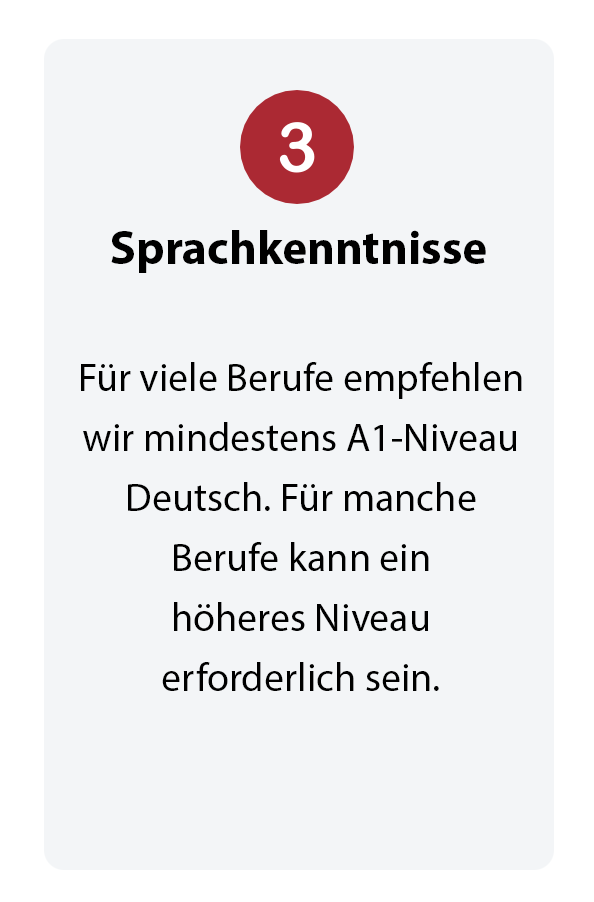 3

Sprachkenntnisse

Für viele Berufe empfehlen wir mindestens A1-Niveau Deutsch. Für manche Berufe kann ein höheres Niveau erforderlich sein.